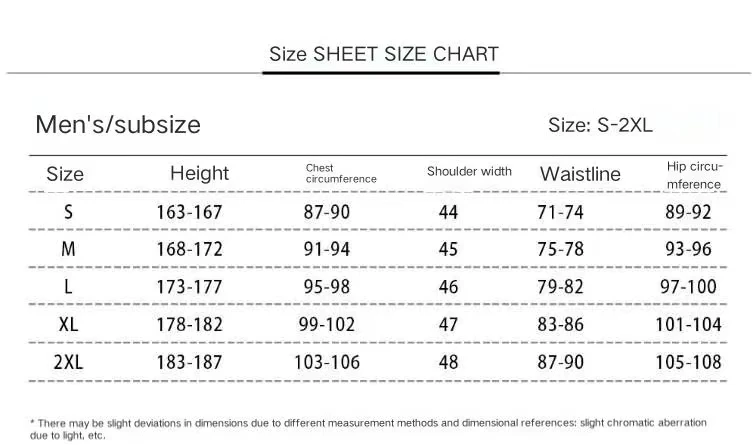 Size SHEET SIZE CHART

Men's/subsize

Size: S-2XL

| Size | Height | Chest circumference | Shoulder width | Waistline | Hip circumference |
|---|---|---|---|---|---|
| S | 163-167 | 87-90 | 44 | 71-74 | 89-92 |
| M | 168-172 | 91-94 | 45 | 75-78 | 93-96 |
| L | 173-177 | 95-98 | 46 | 79-82 | 97-100 |
| XL | 178-182 | 99-102 | 47 | 83-86 | 101-104 |
| 2XL | 183-187 | 103-106 | 48 | 87-90 | 105-108 |

* There may be slight deviations in dimensions due to different measurement methods and dimensional references: slight chromatic aberration due to light, etc.